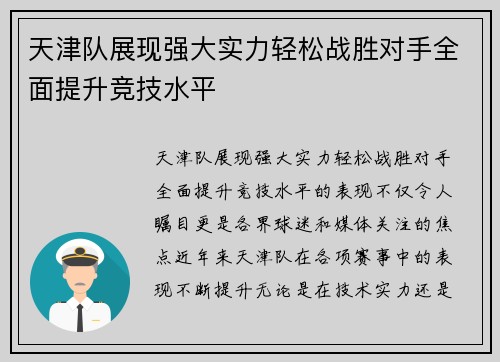 天津队展现强大实力轻松战胜对手全面提升竞技水平

天津队展现强大实力轻松战胜对手全面提升竞技水平的表现不仅令人瞩目更是各界球迷和媒体关注的焦点近年来天津队在各项赛事中的表现不断提升无论是在技术实力还是